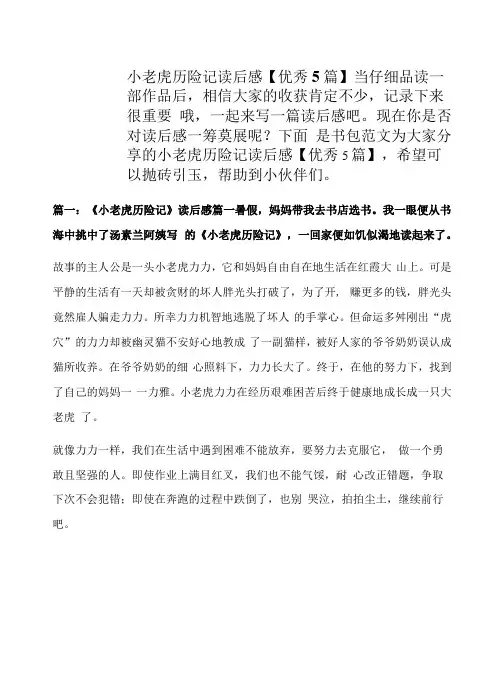 小老虎历险记读后感【优秀 5 篇】当仔细品读一部作品后，相信大家的收获肯定不少，记录下来很重要 哦，一起来写一篇读后感吧。现在你是否对读后感一筹莫展呢？下面 是书包范文为大家分享的小老虎历险记读后感【优秀 5 篇】，希望可以抛砖引玉，帮助到小伙伴们。

篇一：《小老虎历险记》读后感篇一暑假，妈妈带我去书店选书。我一眼便从书海中挑中了汤素兰阿姨写 的《小老虎历险记》，一回家便如饥似渴地读起来了。

故事的主人公是一头小老虎力力，它和妈妈自由自在地生活在红霞大 山上。可是平静的生活有一天却被贪财的坏人胖光头打破了，为了开， 赚更多的钱，胖光头竟然雇人骗走力力。所幸力力机智地逃脱了坏人 的手掌心。但命运多舛刚出“虎穴”的力力却被幽灵猫不安好心地教成 了一副猫样，被好人家的爷爷奶奶误认成猫所收养。在爷爷奶奶的细 心照料下，力力长大了。终于，在他的努力下，找到了自己的妈妈一 一力雅。小老虎力力在经历艰难困苦后终于健康地成长成一只大老虎 了。

就像力力一样，我们在生活中遇到困难不能放弃，要努力去克服它， 做一个勇敢且坚强的人。即使作业上满目红叉，我们也不能气馁，耐 心改正错题，争取下次不会犯错；即使在奔跑的过程中跌倒了，也别 哭泣，拍拍尘土，继续前行吧。